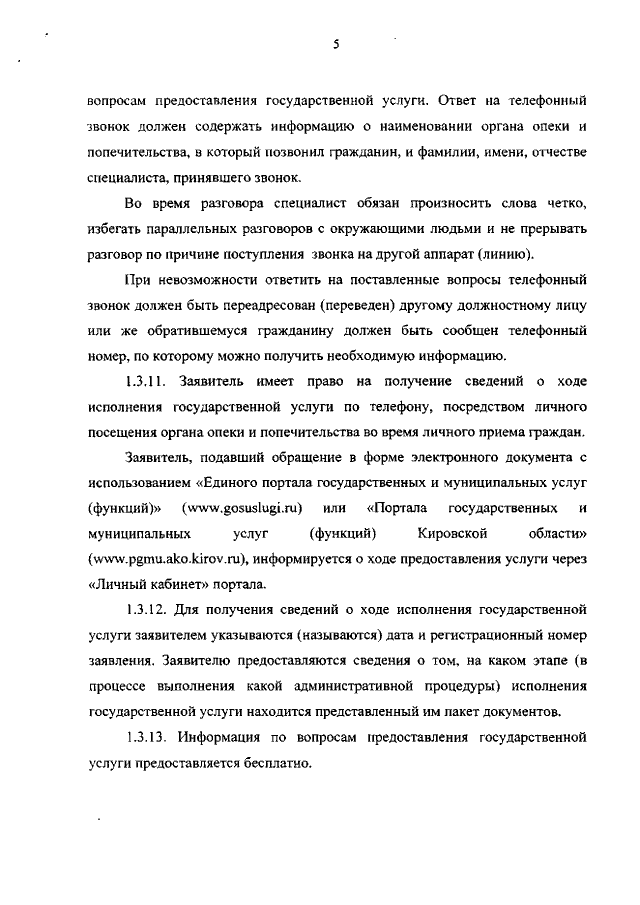 5

вопросам предоставления государственной услуги. Ответ на телефонный звонок должен содержать информацию о наименовании органа опеки и попечительства, в который позвонил гражданин, и фамилии, имени, отчестве специалиста, принявшего звонок.

Во время разговора специалист обязан произносить слова четко, избегать параллельных разговоров с окружающими людьми и не прерывать разговор по причине поступления звонка на другой аппарат (линию).

При невозможности ответить на поставленные вопросы телефонный звонок должен быть переадресован (переведен) другому должностному лицу или же обратившемуся гражданину должен быть сообщен телефонный номер, по которому можно получить необходимую информацию.

1.3.11. Заявитель имеет право на получение сведений о ходе исполнения государственной услуги по телефону, посредством личного посещения органа опеки и попечительства во время личного приема граждан.

Заявитель, подавший обращение в форме электронного документа с использованием «Единого портала государственных и муниципальных услуг (функций)» (www.gosuslugi.ru) или «Портала государственных и муниципальных услуг (функций) Кировской области» (www.pgmu.ako.kirov.ru), информируется о ходе предоставления услуги через «Личный кабинет» портала.

1.3.12. Для получения сведений о ходе исполнения государственной услуги заявителем указываются (называются) дата и регистрационный номер заявления. Заявителю предоставляются сведения о том, на каком этапе (в процессе выполнения какой административной процедуры) исполнения государственной услуги находится представленный им пакет документов.

1.3.13. Информация по вопросам предоставления государственной услуги предоставляется бесплатно.